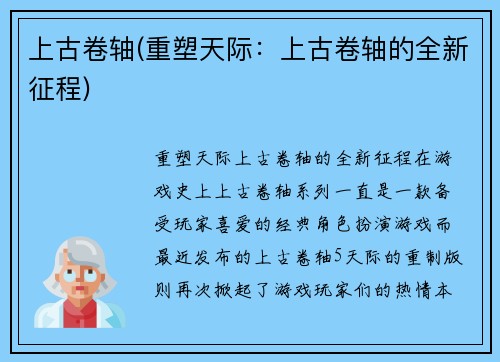 上古卷轴(重塑天际：上古卷轴的全新征程)

重塑天际上古卷轴的全新征程在游戏史上上古卷轴系列一直是一款备受玩家喜爱的经典角色扮演游戏而最近发布的上古卷轴5天际的重制版则再次掀起了游戏玩家们的热情本